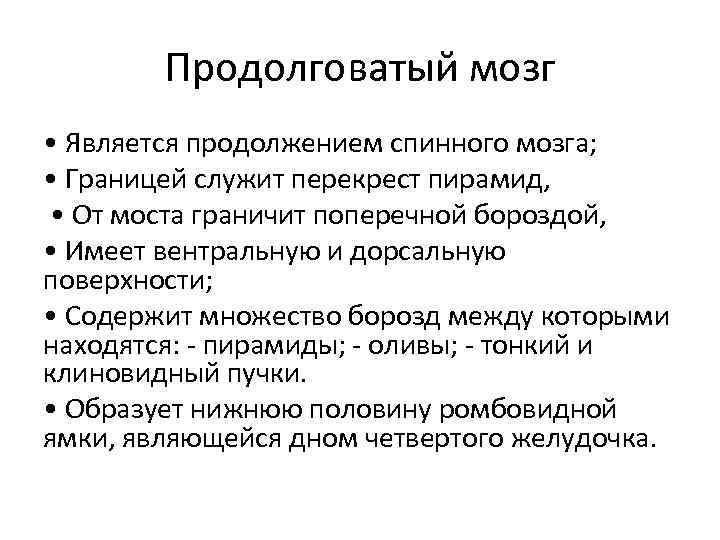 Продолговатый мозг

• Является продолжением спинного мозга;

• Границей служит перекрест пирамид,

• От моста граничит поперечной бороздой,

• Имеет вентральную и дорсальную поверхности;

• Содержит множество борозд между которыми находятся: - пирамиды; - оливы; - тонкий и клиновидный пучки.

• Образует нижнюю половину ромбовидной ямки, являющейся дном четвертого желудочка.